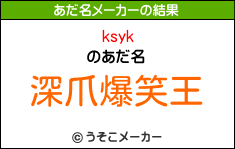 あだ名メーカーの結果

ksyk
のあだ名

深爪爆笑王

© うそこメーカー